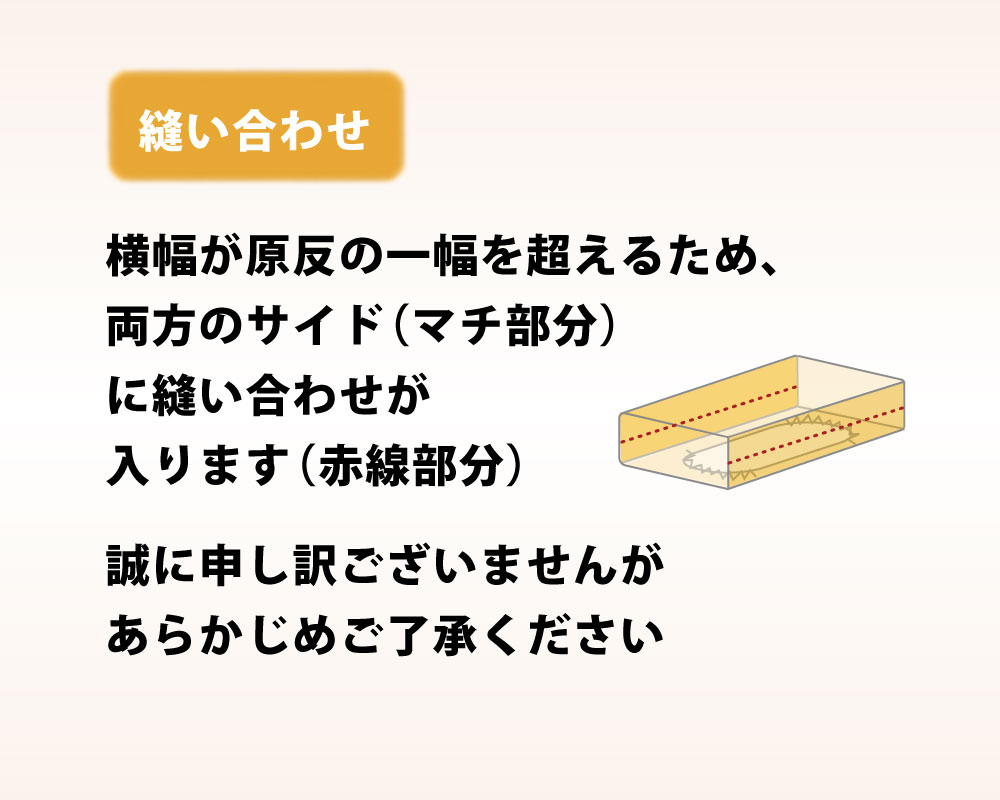 縫い合わせ

横幅が原反の一幅を超えるため、両方のサイド（マチ部分）に縫い合わせが入ります（赤線部分）

誠に申し訳ございませんがあらかじめご了承ください